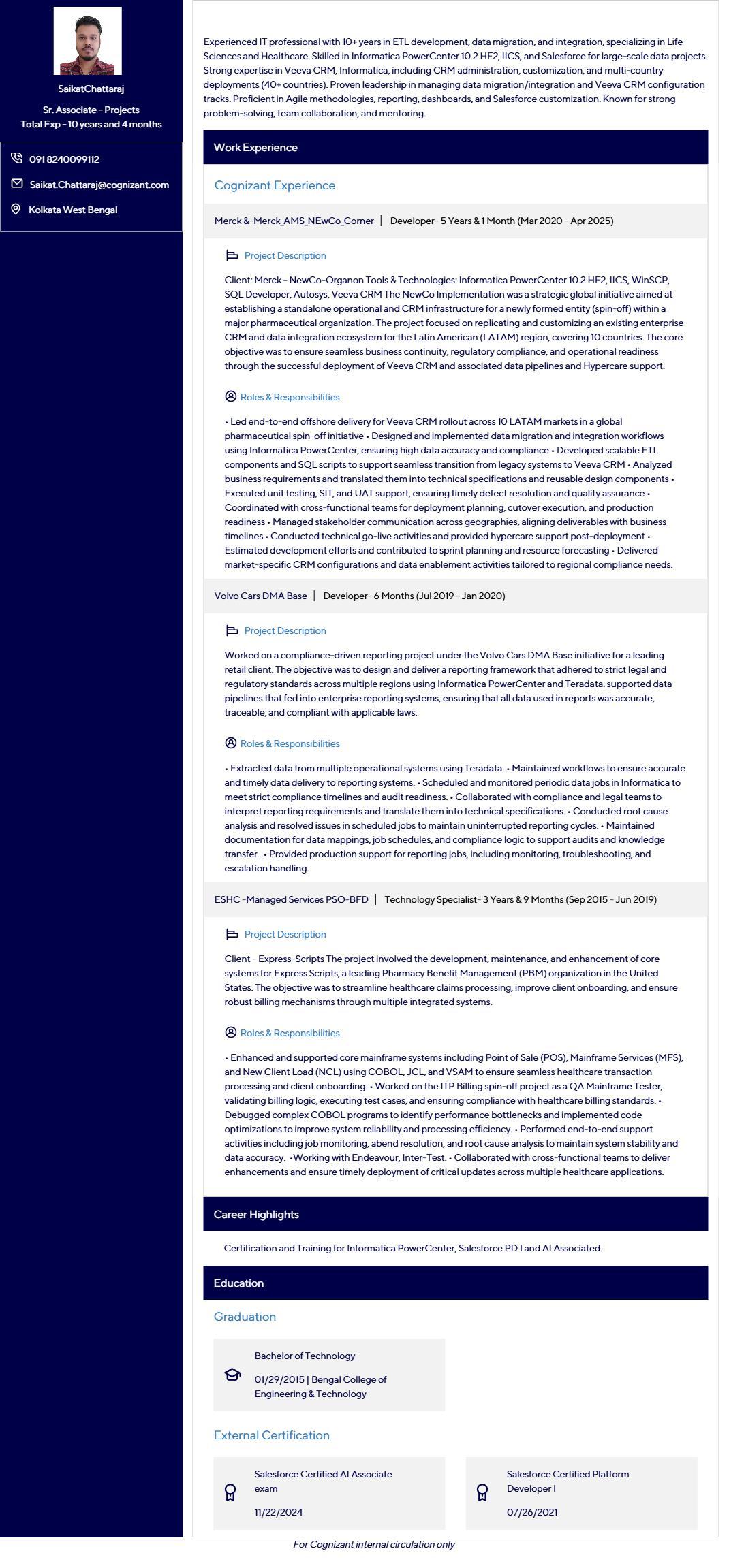 SaikatChattaraj

Sr. Associate - Projects
Total Exp - 10 years and 4 months

091 8240099112

Saikat.Chattaraj@cognizant.com

Kolkata West Bengal

Experienced IT professional with 10+ years in ETL development, data migration, and integration, specializing in Life Sciences and Healthcare. Skilled in Informatica PowerCenter 10.2 HF2, IICS, and Salesforce for large-scale data projects. Strong expertise in Veeva CRM, Informatica, including CRM administration, customization, and multi-country deployments (40+ countries). Proven leadership in managing data migration/integration and Veeva CRM configuration tracks. Proficient in Agile methodologies, reporting, dashboards, and Salesforce customization. Known for strong problem-solving, team collaboration, and mentoring.

Work Experience

Cognizant Experience

Merck &-Merck_AMS_NEwCo_Corner | Developer- 5 Years & 1 Month (Mar 2020 - Apr 2025)

Project Description

Client: Merck - NewCo-Organon Tools & Technologies: Informatica PowerCenter 10.2 HF2, IICS, WinSCP, SQL Developer, Autosys, Veeva CRM The NewCo Implementation was a strategic global initiative aimed at establishing a standalone operational and CRM infrastructure for a newly formed entity (spin-off) within a major pharmaceutical organization. The project focused on replicating and customizing an existing enterprise CRM and data integration ecosystem for the Latin American (LATAM) region, covering 10 countries. The core objective was to ensure seamless business continuity, regulatory compliance, and operational readiness through the successful deployment of Veeva CRM and associated data pipelines and Hypercare support.

Roles & Responsibilities

• Led end-to-end offshore delivery for Veeva CRM rollout across 10 LATAM markets in a global pharmaceutical spin-off initiative • Designed and implemented data migration and integration workflows using Informatica PowerCenter, ensuring high data accuracy and compliance • Developed scalable ETL components and SQL scripts to support seamless transition from legacy systems to Veeva CRM • Analyzed business requirements and translated them into technical specifications and reusable design components • Executed unit testing, SIT, and UAT support, ensuring timely defect resolution and quality assurance • Coordinated with cross-functional teams for deployment planning, cutover execution, and production readiness • Managed stakeholder communication across geographies, aligning deliverables with business timelines • Conducted technical go-live activities and provided hypercare support post-deployment • Estimated development efforts and contributed to sprint planning and resource forecasting • Delivered market-specific CRM configurations and data enablement activities tailored to regional compliance needs.

Volvo Cars DMA Base | Developer- 6 Months (Jul 2019 - Jan 2020)

Project Description

Worked on a compliance-driven reporting project under the Volvo Cars DMA Base initiative for a leading retail client. The objective was to design and deliver a reporting framework that adhered to strict legal and regulatory standards across multiple regions using Informatica PowerCenter and Teradata. supported data pipelines that fed into enterprise reporting systems, ensuring that all data used in reports was accurate, traceable, and compliant with applicable laws.

Roles & Responsibilities

• Extracted data from multiple operational systems using Teradata. • Maintained workflows to ensure accurate and timely data delivery to reporting systems. • Scheduled and monitored periodic data jobs in Informatica to meet strict compliance timelines and audit readiness. • Collaborated with compliance and legal teams to interpret reporting requirements and translate them into technical specifications. • Conducted root cause analysis and resolved issues in scheduled jobs to maintain uninterrupted reporting cycles. • Maintained documentation for data mappings, job schedules, and compliance logic to support audits and knowledge transfer.. • Provided production support for reporting jobs, including monitoring, troubleshooting, and escalation handling.

ESHC -Managed Services PSO-BFD | Technology Specialist- 3 Years & 9 Months (Sep 2015 - Jun 2019)

Project Description

Client - Express-Scripts The project involved the development, maintenance, and enhancement of core systems for Express Scripts, a leading Pharmacy Benefit Management (PBM) organization in the United States. The objective was to streamline healthcare claims processing, improve client onboarding, and ensure robust billing mechanisms through multiple integrated systems.

Roles & Responsibilities

• Enhanced and supported core mainframe systems including Point of Sale (POS), Mainframe Services (MFS), and New Client Load (NCL) using COBOL, JCL, and VSAM to ensure seamless healthcare transaction processing and client onboarding. • Worked on the ITP Billing spin-off project as a QA Mainframe Tester, validating billing logic, executing test cases, and ensuring compliance with healthcare billing standards. • Debugged complex COBOL programs to identify performance bottlenecks and implemented code optimizations to improve system reliability and processing efficiency. • Performed end-to-end support activities including job monitoring, abend resolution, and root cause analysis to maintain system stability and data accuracy. •Working with Endeavour, Inter-Test. • Collaborated with cross-functional teams to deliver enhancements and ensure timely deployment of critical updates across multiple healthcare applications.

Career Highlights

Certification and Training for Informatica PowerCenter, Salesforce PD I and AI Associated.

Education

Graduation

Bachelor of Technology

01/29/2015 | Bengal College of Engineering & Technology

External Certification

Salesforce Certified AI Associate exam

11/22/2024

Salesforce Certified Platform Developer I

07/26/2021

For Cognizant internal circulation only